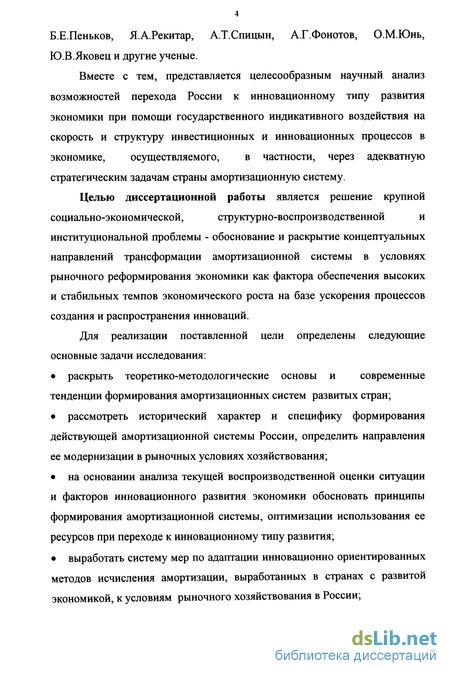 4

Б.Е.Пеньков, Я.А.Рекитар, А.Т.Спицын, А.Г.Фонотов, О.М.Юнь, Ю.В.Яковец и другие ученые.

Вместе с тем, представляется целесообразным научный анализ возможностей перехода России к инновационному типу развития экономики при помощи государственного индикативного воздействия на скорость и структуру инвестиционных и инновационных процессов в экономике, осуществляемого, в частности, через адекватную стратегическим задачам страны амортизационную систему.

Целью диссертационной работы является решение крупной социально-экономической, структурно-воспроизводственной и институциональной проблемы - обоснование и раскрытие концептуальных направлений трансформации амортизационной системы в условиях рыночного реформирования экономики как фактора обеспечения высоких и стабильных темпов экономического роста на базе ускорения процессов создания и распространения инноваций.

Для реализации поставленной цели определены следующие основные задачи исследования:

• раскрыть теоретико-методологические основы и современные тенденции формирования амортизационных систем развитых стран;

• рассмотреть исторический характер и специфику формирования действующей амортизационной системы России, определить направления ее модернизации в рыночных условиях хозяйствования;

• на основании анализа текущей воспроизводственной оценки ситуации и факторов инновационного развития экономики обосновать принципы формирования амортизационной системы, оптимизации использования ее ресурсов при переходе к инновационному типу развития;

• выработать систему мер по адаптации инновационно ориентированных методов исчисления амортизации, выработанных в странах с развитой экономикой, к условиям рыночного хозяйствования в России;

dsLib.net
библиотека диссертаций